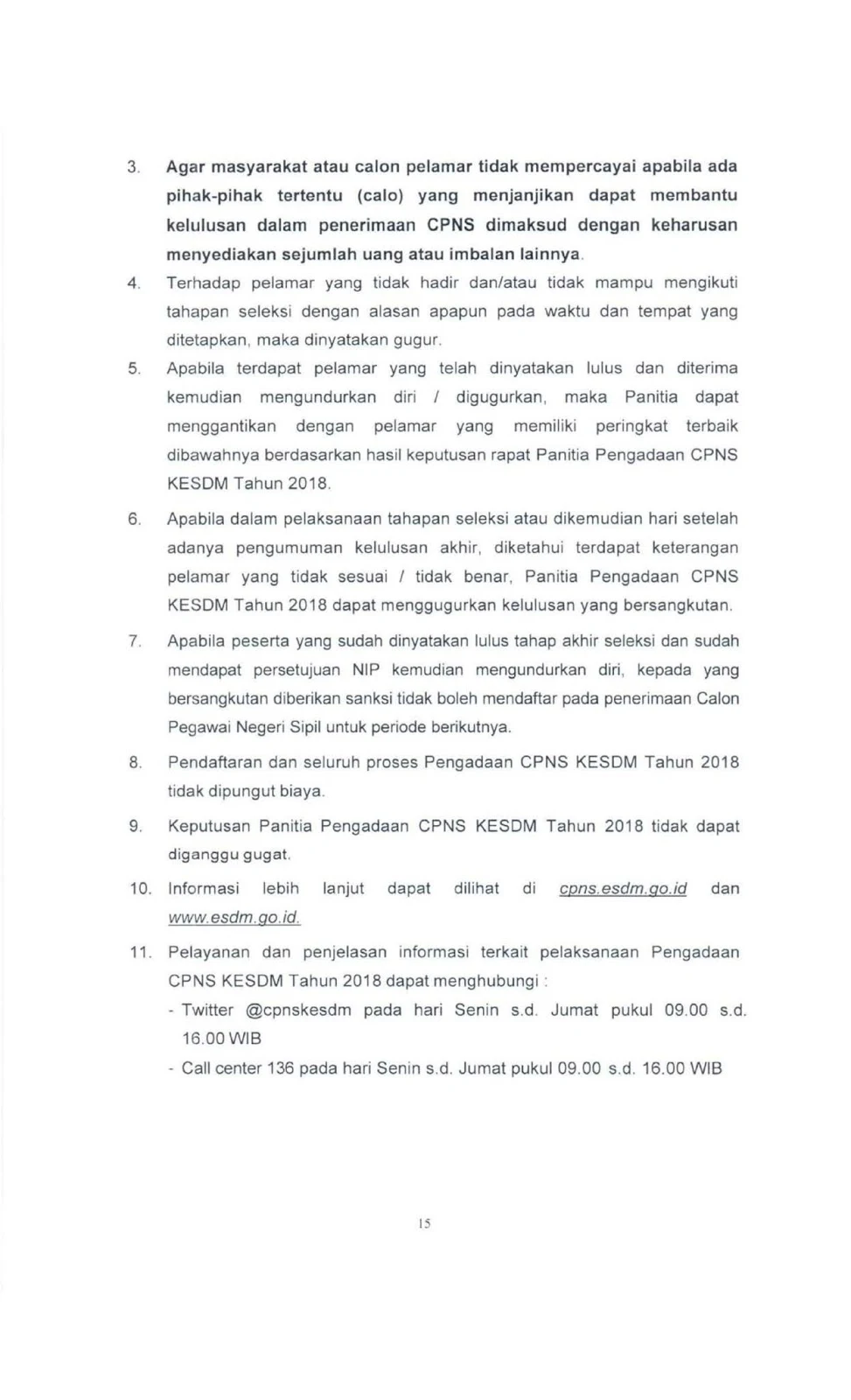 3. Agar masyarakat atau calon pelamar tidak mempercayai apabila ada pihak-pihak tertentu (calo) yang menjanjikan dapat membantu kelulusan dalam penerimaan CPNS dimaksud dengan keharusan menyediakan sejumlah uang atau imbalan lainnya.

4. Terhadap pelamar yang tidak hadir dan/atau tidak mampu mengikuti tahapan seleksi dengan alasan apapun pada waktu dan tempat yang ditetapkan, maka dinyatakan gugur.

5. Apabila terdapat pelamar yang telah dinyatakan lulus dan diterima kemudian mengundurkan diri / digugurkan, maka Panitia dapat menggantikan dengan pelamar yang memiliki peringkat terbaik dibawahnya berdasarkan hasil keputusan rapat Panitia Pengadaan CPNS KESDM Tahun 2018.

6. Apabila dalam pelaksanaan tahapan seleksi atau dikemudian hari setelah adanya pengumuman kelulusan akhir, diketahui terdapat keterangan pelamar yang tidak sesuai / tidak benar, Panitia Pengadaan CPNS KESDM Tahun 2018 dapat menggugurkan kelulusan yang bersangkutan.

7. Apabila peserta yang sudah dinyatakan lulus tahap akhir seleksi dan sudah mendapat persetujuan NIP kemudian mengundurkan diri, kepada yang bersangkutan diberikan sanksi tidak boleh mendaftar pada penerimaan Calon Pegawai Negeri Sipil untuk periode berikutnya.

8. Pendaftaran dan seluruh proses Pengadaan CPNS KESDM Tahun 2018 tidak dipungut biaya.

9. Keputusan Panitia Pengadaan CPNS KESDM Tahun 2018 tidak dapat diganggu gugat.

10. Informasi lebih lanjut dapat dilihat di cpns.esdm.go.id dan www.esdm.go.id.

11. Pelayanan dan penjelasan informasi terkait pelaksanaan Pengadaan CPNS KESDM Tahun 2018 dapat menghubungi :
- Twitter @cpnskesdm pada hari Senin s.d. Jumat pukul 09.00 s.d. 16.00 WIB
- Call center 136 pada hari Senin s.d. Jumat pukul 09.00 s.d. 16.00 WIB

15